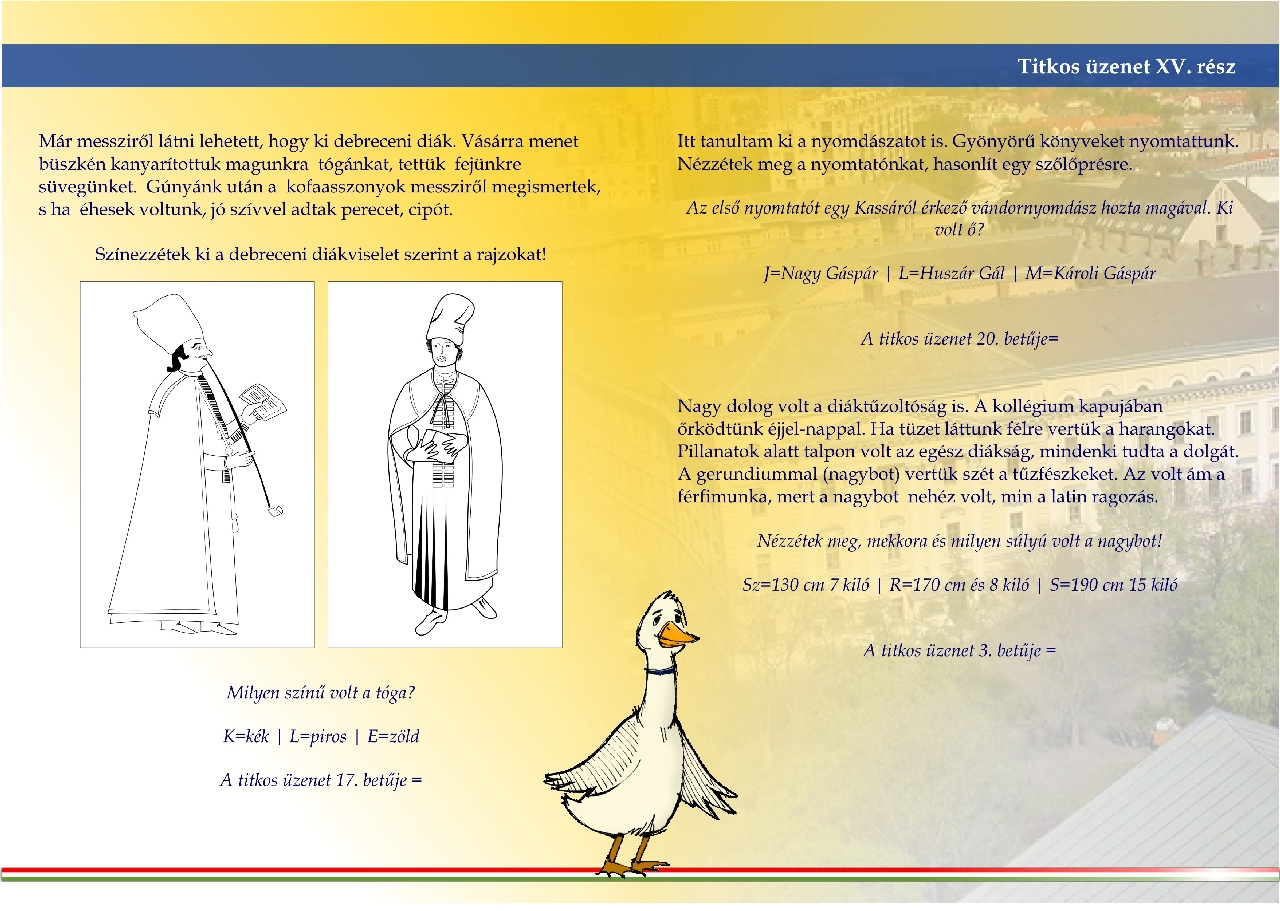 Titkos üzenet XV. rész

Már messziről látni lehetett, hogy ki debreceni diák. Vásárra menet büszkén kanyarítottuk magunkra tógánkat, tettük fejünkre süvegünket. Gúnyánk után a kofaasszonyok messziről megismertek, s ha éhesek voltunk, jó szívvel adtak perecet, cipót.

Színezzétek ki a debreceni diákviselet szerint a rajzokat!

Milyen színű volt a tóga?

K=kék | L=piros | E=zöld

A titkos üzenet 17. betűje =

Itt tanultam ki a nyomdászatot is. Gyönyörű könyveket nyomtattunk. Nézzétek meg a nyomtatónkat, hasonlít egy szőlőprésre.

Az első nyomtatót egy Kassáról érkező vándornyomdász hozta magával. Ki volt ő?

J=Nagy Gáspár | L=Huszár Gál | M=Károli Gáspár

A titkos üzenet 20. betűje=

Nagy dolog volt a diáktűzoltóság is. A kollégium kapujában őrködtünk éjjel-nappal. Ha tüzet láttunk félre vertük a harangokat. Pillanatok alatt talpon volt az egész diákság, mindenki tudta a dolgát. A gerundiummal (nagybot) vertük szét a tűzfészkeket. Az volt ám a férfimunka, mert a nagybot nehéz volt, min a latin ragozás.

Nézzétek meg, mekkora és milyen súlyú volt a nagybot!

Sz=130 cm 7 kiló | R=170 cm és 8 kiló | S=190 cm 15 kiló

A titkos üzenet 3. betűje =